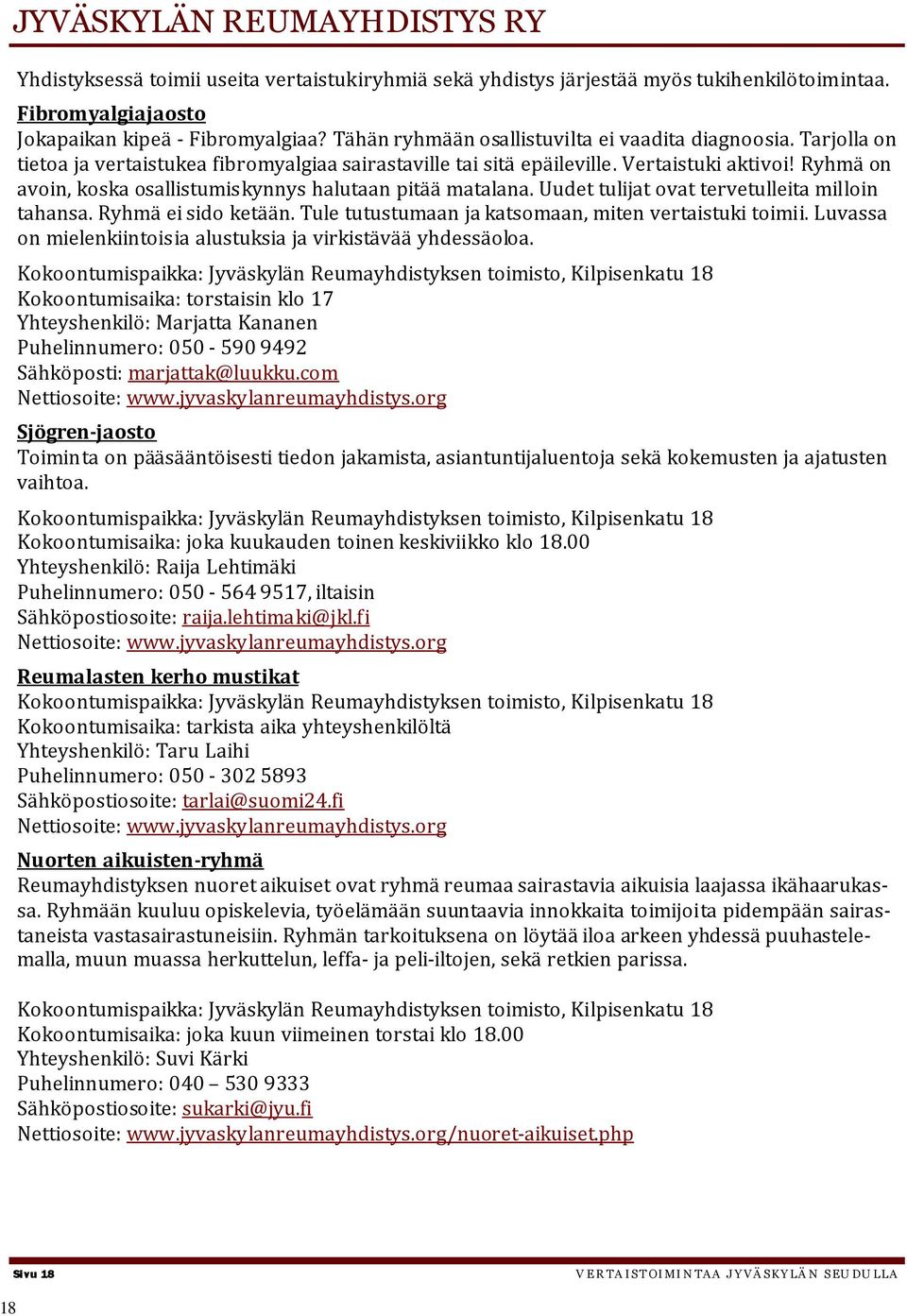 JYVÄSKYLÄN REUMAYHDISTYS RY

Yhdistyksessä toimii useita vertaistukiryhmiä sekä yhdistys järjestää myös tukihenkilötoimintaa.

Fibromyalgiajaosto
Jokapaikan kipeä - Fibromyalgiaa? Tähän ryhmään osallistuvilta ei vaadita diagnoosia. Tarjolla on tietoa ja vertaistukea fibromyalgiaa sairastaville tai sitä epäileville. Vertaistuki aktivoi! Ryhmä on avoin, koska osallistumiskynnys halutaan pitää matalana. Uudet tulijat ovat tervetulleita milloin tahansa. Ryhmä ei sido ketään. Tule tutustumaan ja katsomaan, miten vertaistuki toimii. Luvassa on mielenkiintoisia alustuksia ja virkistävää yhdessäoloa.

Kokoontumispaikka: Jyväskylän Reumayhdistyksen toimisto, Kilpisenkatu 18
Kokoontumisaika: torstaisin klo 17
Yhteyshenkilö: Marjatta Kananen
Puhelinnumero: 050 - 590 9492
Sähköposti: marjattak@luukku.com
Nettiosoite: www.jyvaskylanreumayhdistys.org

Sjögren-jaosto
Toiminta on pääsääntöisesti tiedon jakamista, asiantuntijaluentoja sekä kokemusten ja ajatusten vaihtoa.

Kokoontumispaikka: Jyväskylän Reumayhdistyksen toimisto, Kilpisenkatu 18
Kokoontumisaika: joka kuukauden toinen keskiviikko klo 18.00
Yhteyshenkilö: Raija Lehtimäki
Puhelinnumero: 050 - 564 9517, iltaisin
Sähköpostiosoite: raija.lehtimaki@jkl.fi
Nettiosoite: www.jyvaskylanreumayhdistys.org

Reumalasten kerho mustikat
Kokoontumispaikka: Jyväskylän Reumayhdistyksen toimisto, Kilpisenkatu 18
Kokoontumisaika: tarkista aika yhteyshenkilöltä
Yhteyshenkilö: Taru Laihi
Puhelinnumero: 050 - 302 5893
Sähköpostiosoite: tarlai@suomi24.fi
Nettiosoite: www.jyvaskylanreumayhdistys.org

Nuorten aikuisten-ryhmä
Reumayhdistyksen nuoret aikuiset ovat ryhmä reumaa sairastavia aikuisia laajassa ikähaarukassa. Ryhmään kuuluu opiskelevia, työelämään suuntaavia innokkaita toimijoita pidempään sairastaneista vastasairastuneisiin. Ryhmän tarkoituksena on löytää iloa arkeen yhdessä puuhastelemalla, muun muassa herkuttelun, leffa- ja peli-iltojen, sekä retkien parissa.

Kokoontumispaikka: Jyväskylän Reumayhdistyksen toimisto, Kilpisenkatu 18
Kokoontumisaika: joka kuun viimeinen torstai klo 18.00
Yhteyshenkilö: Suvi Kärki
Puhelinnumero: 040 – 530 9333
Sähköpostiosoite: sukarki@jyu.fi
Nettiosoite: www.jyvaskylanreumayhdistys.org/nuoret-aikuiset.php

Sivu 18
VERTAISTOIMINTAA JYVÄSKYLÄN SEUDULLA

18